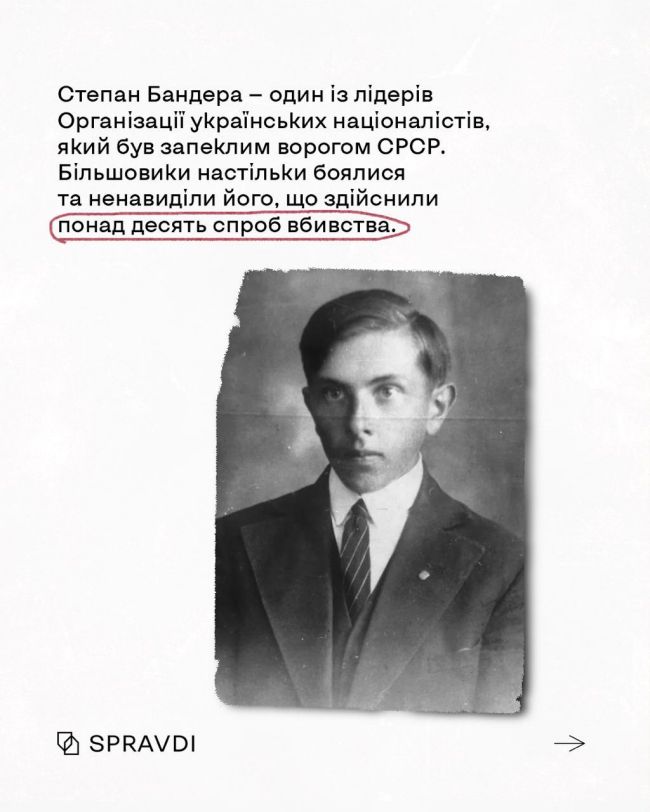 Степан Бандера – один із лідерів Організації українських націоналістів, який був запеклим ворогом СРСР. Більшовики настільки боялися та ненавиділи його, що здійснили понад десять спроб вбивства.

SPRAVDI